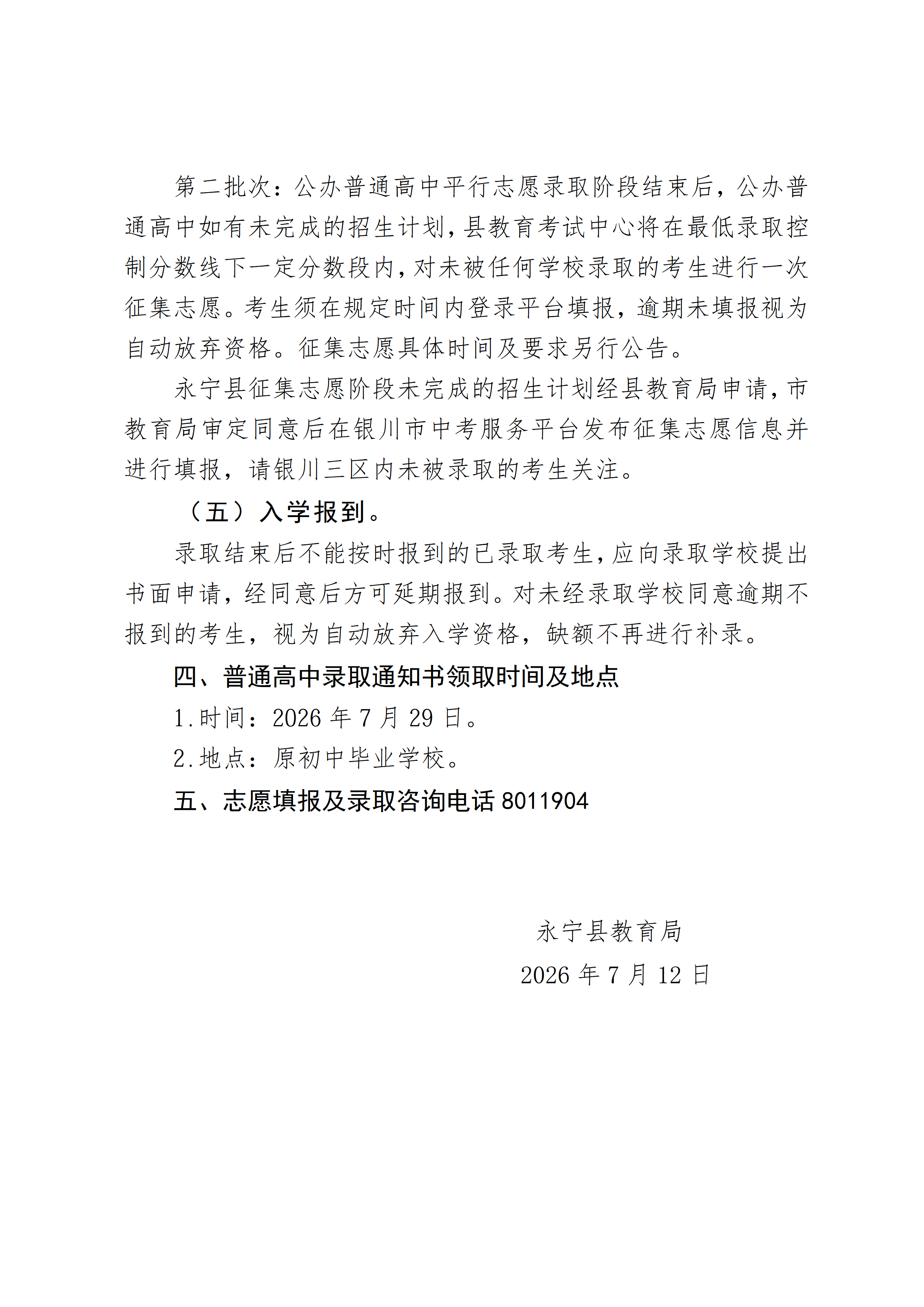 第二批次：公办普通高中平行志愿录取阶段结束后，公办普通高中如有未完成的招生计划，县教育考试中心将在最低录取控制分数线下一定分数段内，对未被任何学校录取的考生进行一次征集志愿。考生须在规定时间内登录平台填报，逾期未填报视为自动放弃资格。征集志愿具体时间及要求另行公告。

永宁县征集志愿阶段未完成的招生计划经县教育局申请，市教育局审定同意后在银川市中考服务平台发布征集志愿信息并进行填报，请银川三区内未被录取的考生关注。

（五）入学报到。

录取结束后不能按时报到的已录取考生，应向录取学校提出书面申请，经同意后方可延期报到。对未经录取学校同意逾期不报到的考生，视为自动放弃入学资格，缺额不再进行补录。

四、普通高中录取通知书领取时间及地点

1.时间：2026 年 7 月 29 日。

2.地点：原初中毕业学校。

五、志愿填报及录取咨询电话 8011904

永宁县教育局

2026 年 7 月 12 日